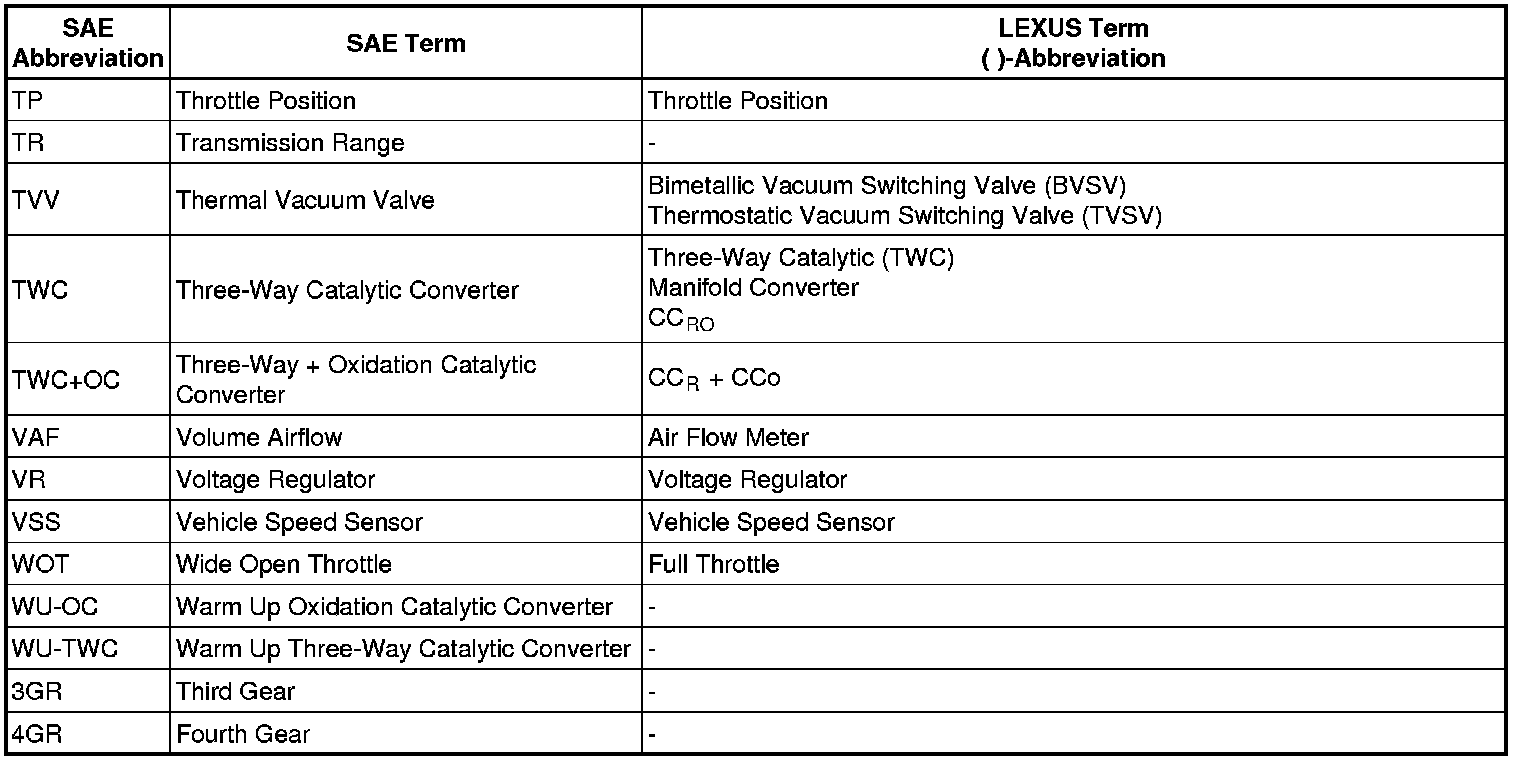 | SAE Abbreviation | SAE Term | LEXUS Term ( )-Abbreviation |
|---|---|---|
| TP | Throttle Position | Throttle Position |
| TR | Transmission Range | - |
| TVV | Thermal Vacuum Valve | Bimetallic Vacuum Switching Valve (BVSV) Thermostatic Vacuum Switching Valve (TVSV) |
| TWC | Three-Way Catalytic Converter | Three-Way Catalytic (TWC) Manifold Converter $CC_{RO}$ |
| TWC+OC | Three-Way + Oxidation Catalytic Converter | $CC_R$ + CCo |
| VAF | Volume Airflow | Air Flow Meter |
| VR | Voltage Regulator | Voltage Regulator |
| VSS | Vehicle Speed Sensor | Vehicle Speed Sensor |
| WOT | Wide Open Throttle | Full Throttle |
| WU-OC | Warm Up Oxidation Catalytic Converter | - |
| WU-TWC | Warm Up Three-Way Catalytic Converter | - |
| 3GR | Third Gear | - |
| 4GR | Fourth Gear | - |